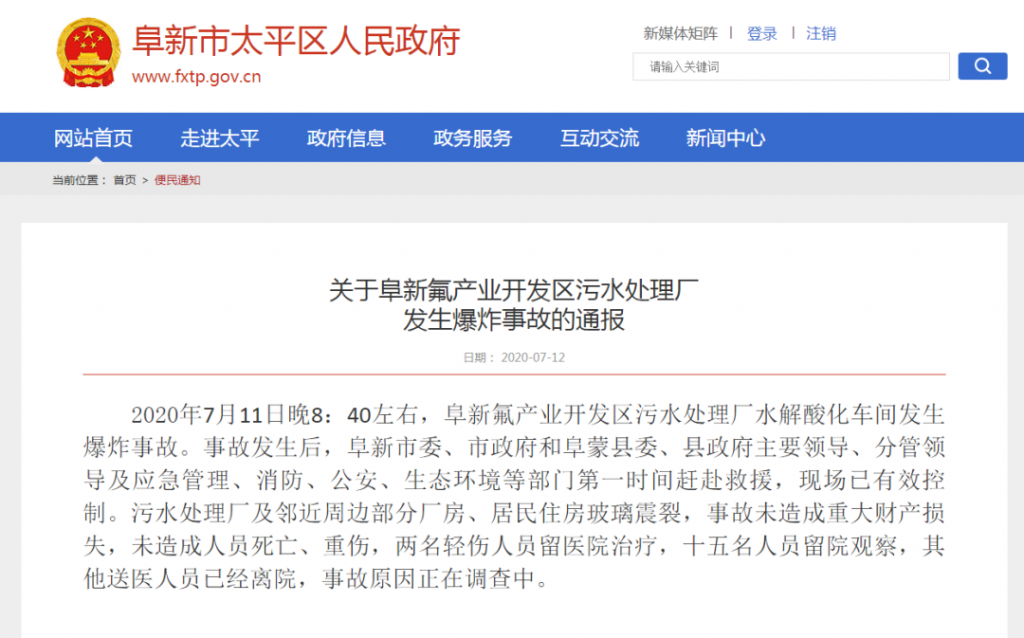 阜新市太平区人民政府
www.fxtp.gov.cn

新媒体矩阵 | 登录 | 注销
请输入关键词

网站首页 走进太平 政府信息 政务服务 互动交流 新闻中心

当前位置： 首页 > 便民通知

关于阜新氟产业开发区污水处理厂
发生爆炸事故的通报

日期： 2020-07-12

2020年7月11日晚8：40左右，阜新氟产业开发区污水处理厂水解酸化车间发生爆炸事故。事故发生后，阜新市委、市政府和阜蒙县委、县政府主要领导、分管领导及应急管理、消防、公安、生态环境等部门第一时间赶赴救援，现场已有效控制。污水处理厂及邻近周边部分厂房、居民住房玻璃震裂，事故未造成重大财产损失，未造成人员死亡、重伤，两名轻伤人员留医院治疗，十五名人员留院观察，其他送医人员已经离院，事故原因正在调查中。